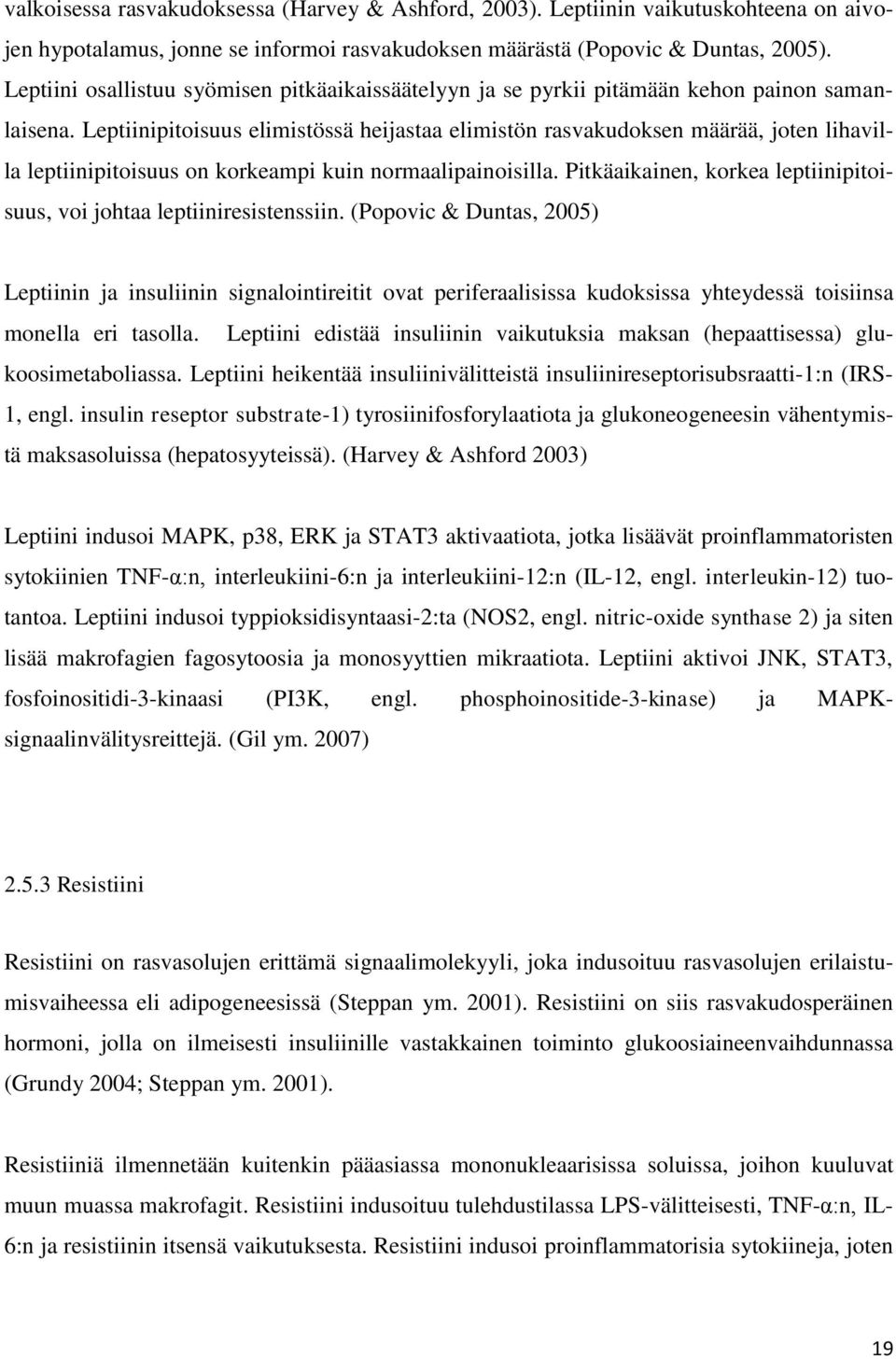 valkoisessa rasvakudoksessa (Harvey & Ashford, 2003). Leptiinin vaikutuskohteena on aivojen hypotalamus, jonne se informoi rasvakudoksen määrästä (Popovic & Duntas, 2005). Leptiini osallistuu syömisen pitkäaikaissäätelyyn ja se pyrkii pitämään kehon painon samanlaisena. Leptiinipitoisuus elimistössä heijastaa elimistön rasvakudoksen määrää, joten lihavilla leptiinipitoisuus on korkeampi kuin normaalipainoisilla. Pitkäaikainen, korkea leptiinipitoisuus, voi johtaa leptiiniresistenssiin. (Popovic & Duntas, 2005)

Leptiinin ja insuliinin signalointireitit ovat periferaalisissa kudoksissa yhteydessä toisiinsa monella eri tasolla. Leptiini edistää insuliinin vaikutuksia maksan (hepaattisessa) glukoosimetaboliassa. Leptiini heikentää insuliinivälitteistä insuliinireseptorisubsraatti-1:n (IRS-1, engl. insulin reseptor substrate-1) tyrosiinifosforylaatiota ja glukoneogeneesin vähentymistä maksasoluissa (hepatosyyteissä). (Harvey & Ashford 2003)

Leptiini indusoi MAPK, p38, ERK ja STAT3 aktivaatiota, jotka lisäävät proinflammatoristen sytokiinien TNF-α:n, interleukiini-6:n ja interleukiini-12:n (IL-12, engl. interleukin-12) tuotantoa. Leptiini indusoi typpioksidisyntaasi-2:ta (NOS2, engl. nitric-oxide synthase 2) ja siten lisää makrofagien fagosytoosia ja monosyyttien mikraatiota. Leptiini aktivoi JNK, STAT3, fosfoinositidi-3-kinaasi (PI3K, engl. phosphoinositide-3-kinase) ja MAPK-signaalinvälitysreittejä. (Gil ym. 2007)

2.5.3 Resistiini

Resistiini on rasvasolujen erittämä signaalimolekyyli, joka indusoituu rasvasolujen erilaistumisvaiheessa eli adipogeneesissä (Steppan ym. 2001). Resistiini on siis rasvakudosperäinen hormoni, jolla on ilmeisesti insuliinille vastakkainen toiminto glukoosiaineenvaihdunnassa (Grundy 2004; Steppan ym. 2001).

Resistiiniä ilmennetään kuitenkin pääasiassa mononukleaarisissa soluissa, joihon kuuluvat muun muassa makrofagit. Resistiini indusoituu tulehdustilassa LPS-välitteisesti, TNF-α:n, IL-6:n ja resistiinin itsensä vaikutuksesta. Resistiini indusoi proinflammatorisia sytokiineja, joten

19